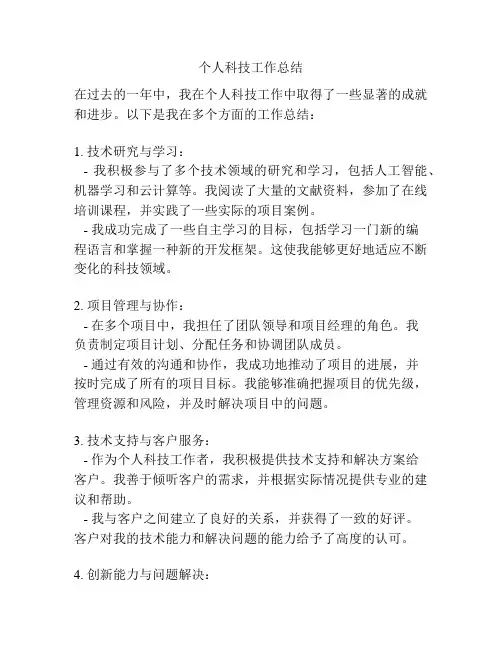 个人科技工作总结

在过去的一年中，我在个人科技工作中取得了一些显著的成就和进步。以下是我在多个方面的工作总结：

1. 技术研究与学习：
- 我积极参与了多个技术领域的研究和学习，包括人工智能、机器学习和云计算等。我阅读了大量的文献资料，参加了在线培训课程，并实践了一些实际的项目案例。
- 我成功完成了一些自主学习的目标，包括学习一门新的编程语言和掌握一种新的开发框架。这使我能够更好地适应不断变化的科技领域。

2. 项目管理与协作：
- 在多个项目中，我担任了团队领导和项目经理的角色。我负责制定项目计划、分配任务和协调团队成员。
- 通过有效的沟通和协作，我成功地推动了项目的进展，并按时完成了所有的项目目标。我能够准确把握项目的优先级，管理资源和风险，并及时解决项目中的问题。

3. 技术支持与客户服务：
- 作为个人科技工作者，我积极提供技术支持和解决方案给客户。我善于倾听客户的需求，并根据实际情况提供专业的建议和帮助。
- 我与客户之间建立了良好的关系，并获得了一致的好评。客户对我的技术能力和解决问题的能力给予了高度的认可。

4. 创新能力与问题解决：